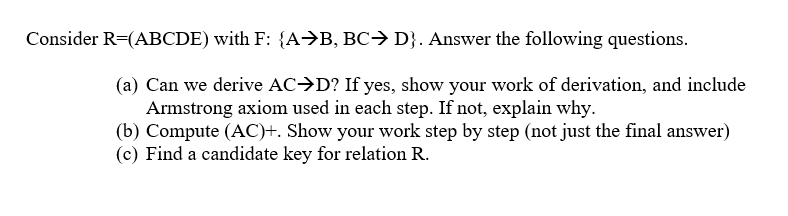 Consider R=(ABCDE) with F: {A→B, BC→ D}. Answer the following questions.

(a) Can we derive AC→D? If yes, show your work of derivation, and include Armstrong axiom used in each step. If not, explain why.
(b) Compute (AC)+. Show your work step by step (not just the final answer)
(c) Find a candidate key for relation R.